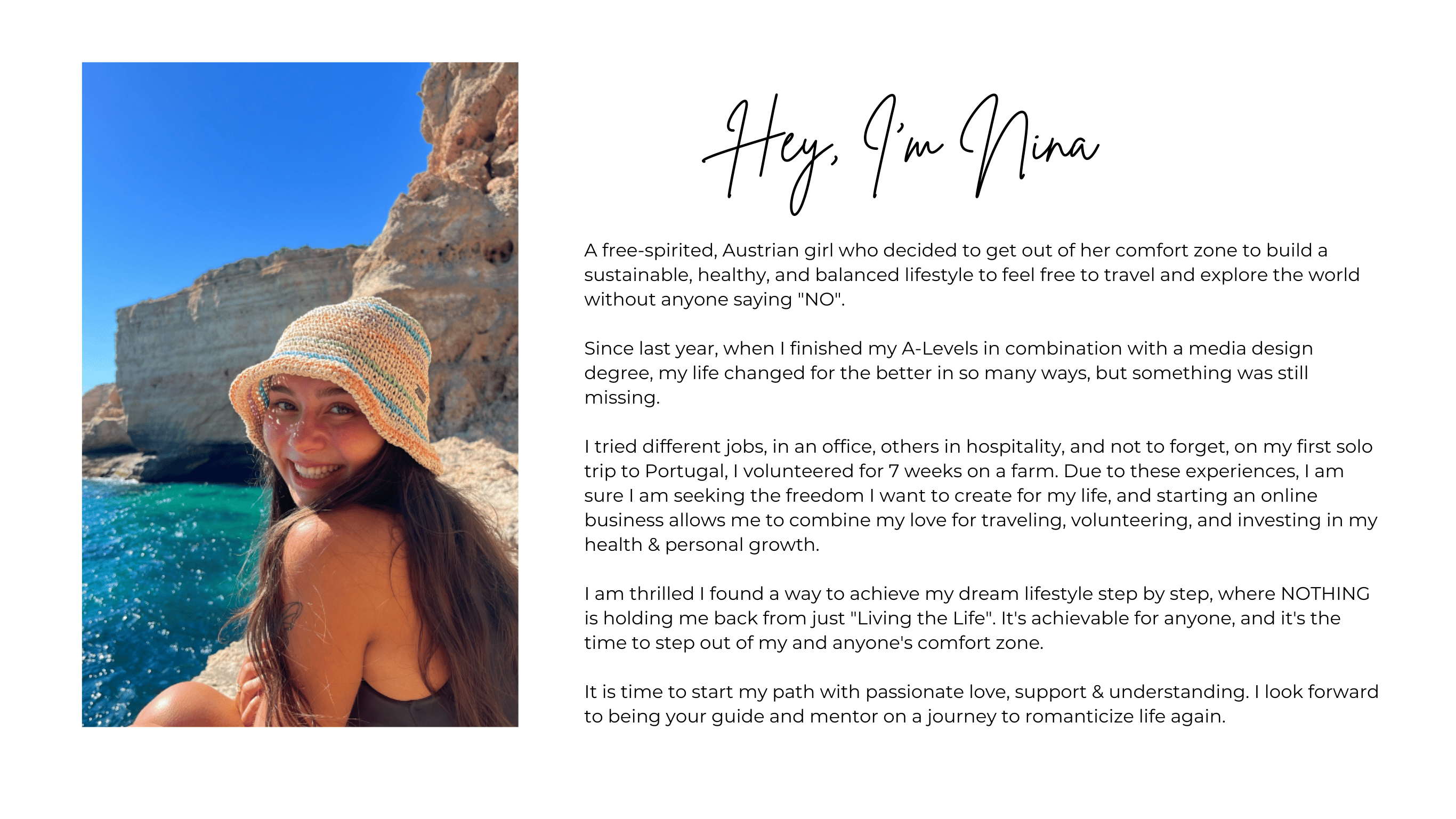 Hey, I'm Nina

A free-spirited, Austrian girl who decided to get out of her comfort zone to build a sustainable, healthy, and balanced lifestyle to feel free to travel and explore the world without anyone saying "NO".

Since last year, when I finished my A-Levels in combination with a media design degree, my life changed for the better in so many ways, but something was still missing.

I tried different jobs, in an office, others in hospitality, and not to forget, on my first solo trip to Portugal, I volunteered for 7 weeks on a farm. Due to these experiences, I am sure I am seeking the freedom I want to create for my life, and starting an online business allows me to combine my love for traveling, volunteering, and investing in my health & personal growth.

I am thrilled I found a way to achieve my dream lifestyle step by step, where NOTHING is holding me back from just "Living the Life". It's achievable for anyone, and it's the time to step out of my and anyone's comfort zone.

It is time to start my path with passionate love, support & understanding. I look forward to being your guide and mentor on a journey to romanticize life again.